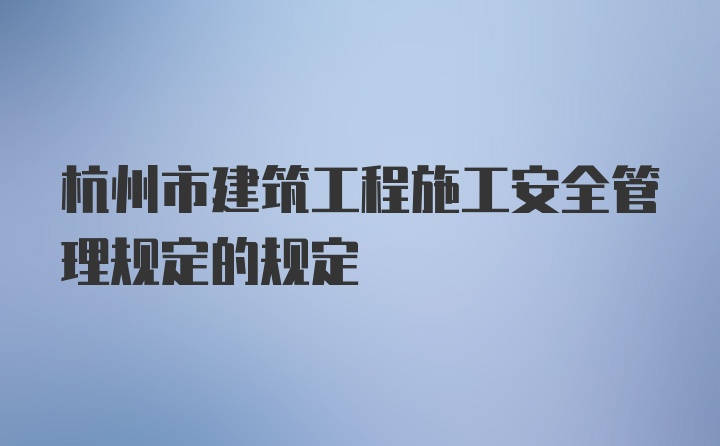 杭州市建筑工程施工安全管理规定的规定